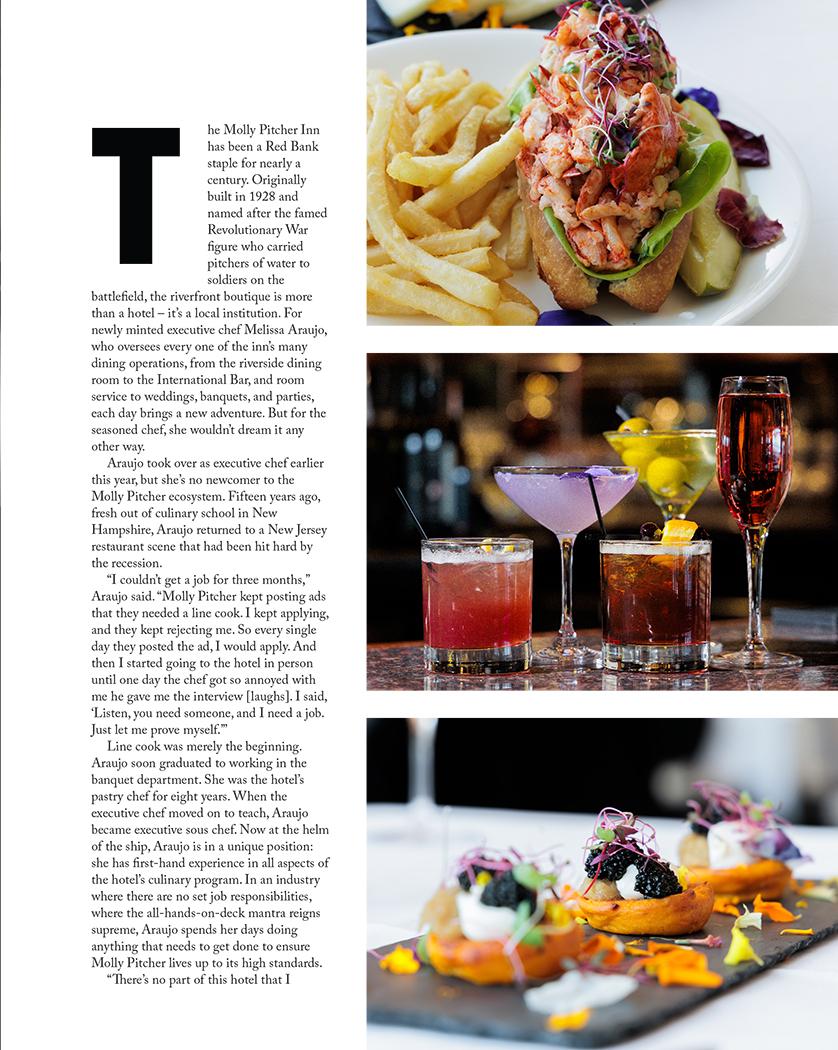 The Molly Pitcher Inn has been a Red Bank staple for nearly a century. Originally built in 1928 and named after the famed Revolutionary War figure who carried pitchers of water to soldiers on the battlefield, the riverfront boutique is more than a hotel – it's a local institution. For newly minted executive chef Melissa Araujo, who oversees every one of the inn's many dining operations, from the riverside dining room to the International Bar, and room service to weddings, banquets, and parties, each day brings a new adventure. But for the seasoned chef, she wouldn't dream it any other way.

Araujo took over as executive chef earlier this year, but she's no newcomer to the Molly Pitcher ecosystem. Fifteen years ago, fresh out of culinary school in New Hampshire, Araujo returned to a New Jersey restaurant scene that had been hit hard by the recession.

"I couldn't get a job for three months," Araujo said. "Molly Pitcher kept posting ads that they needed a line cook. I kept applying, and they kept rejecting me. So every single day they posted the ad, I would apply. And then I started going to the hotel in person until one day the chef got so annoyed with me he gave me the interview [laughs]. I said, 'Listen, you need someone, and I need a job. Just let me prove myself.'"

Line cook was merely the beginning. Araujo soon graduated to working in the banquet department. She was the hotel's pastry chef for eight years. When the executive chef moved on to teach, Araujo became executive sous chef. Now at the helm of the ship, Araujo is in a unique position: she has first-hand experience in all aspects of the hotel's culinary program. In an industry where there are no set job responsibilities, where the all-hands-on-deck mantra reigns supreme, Araujo spends her days doing anything that needs to get done to ensure Molly Pitcher lives up to its high standards.

"There's no part of this hotel that I